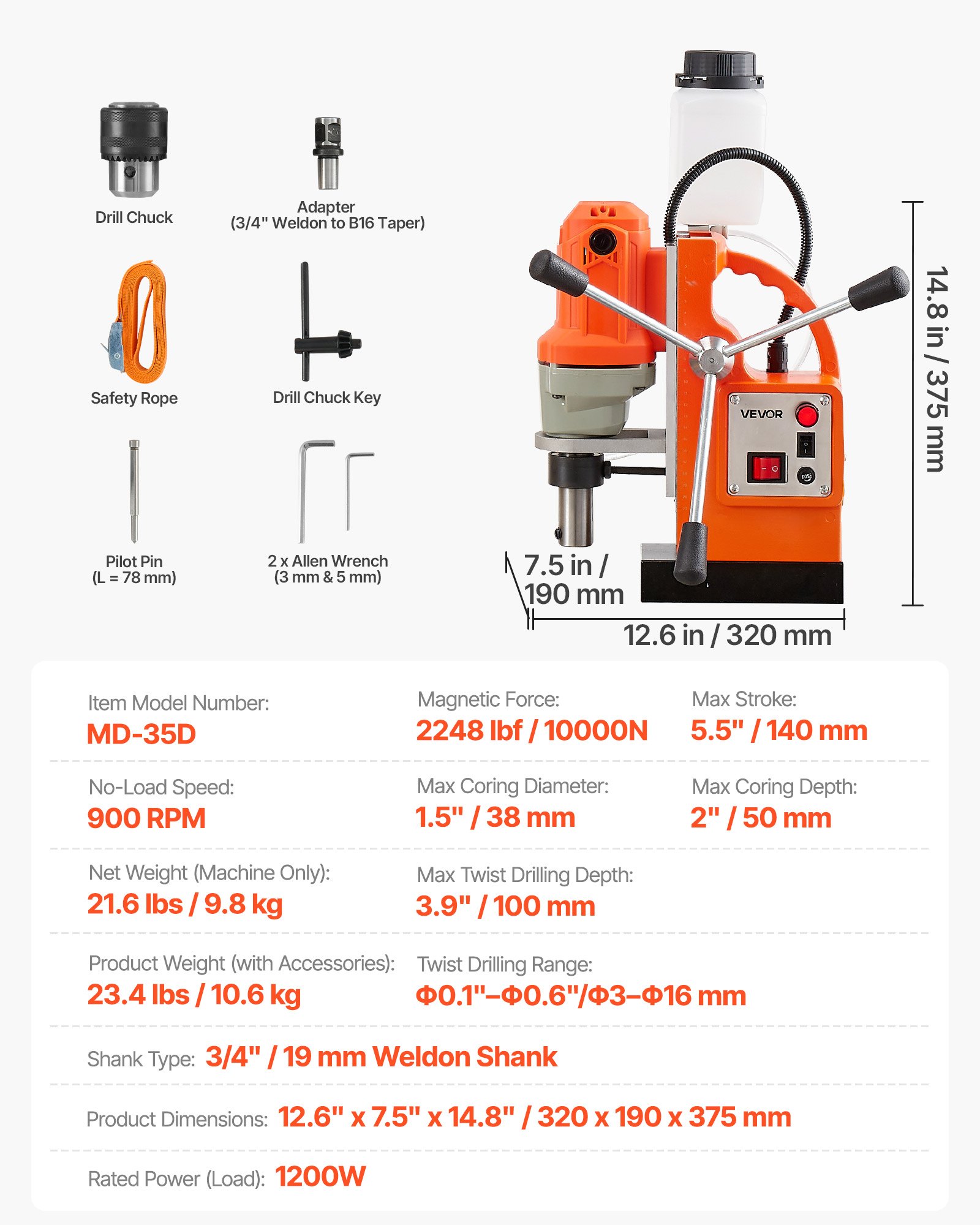 Drill Chuck

Adapter
(3/4" Weldon to B16 Taper)

Safety Rope

Drill Chuck Key

Pilot Pin
(L = 78 mm)

2 x Allen Wrench
(3 mm & 5 mm)

VEVOR

FUSE

14.8 in / 375 mm

7.5 in / 190 mm

12.6 in / 320 mm

Item Model Number:
MD-35D

Magnetic Force:
2248 lbf / 10000N

Max Stroke:
5.5" / 140 mm

No-Load Speed:
900 RPM

Max Coring Diameter:
1.5" / 38 mm

Max Coring Depth:
2" / 50 mm

Net Weight (Machine Only):
21.6 lbs / 9.8 kg

Max Twist Drilling Depth:
3.9" / 100 mm

Product Weight (with Accessories):
23.4 lbs / 10.6 kg

Twist Drilling Range:
Φ0.1"–Φ0.6"/Φ3–Φ16 mm

Shank Type: 3/4" / 19 mm Weldon Shank

Product Dimensions: 12.6" x 7.5" x 14.8" / 320 x 190 x 375 mm

Rated Power (Load): 1200W